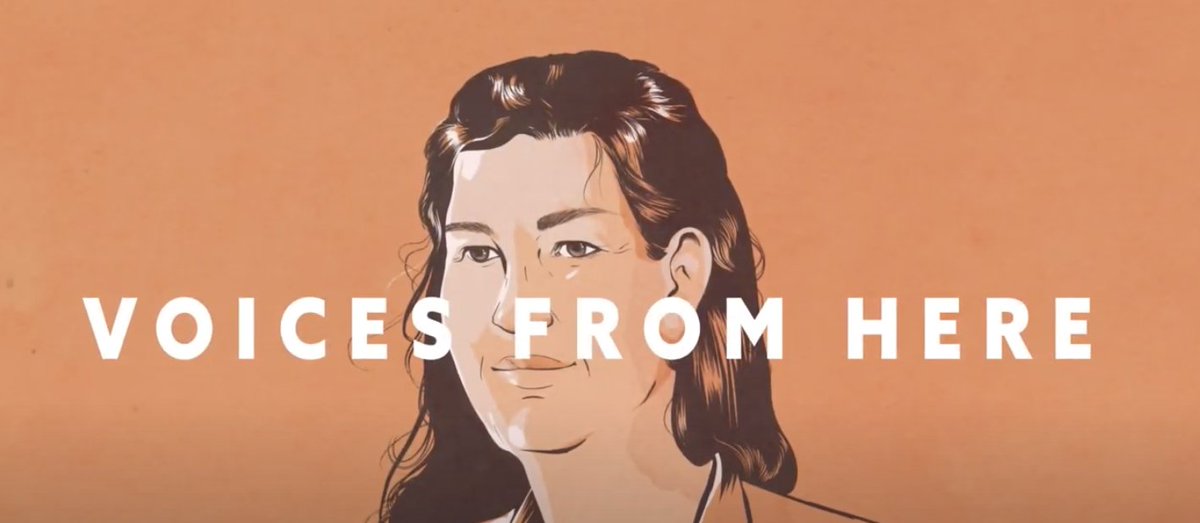 VOICES FROM HERE